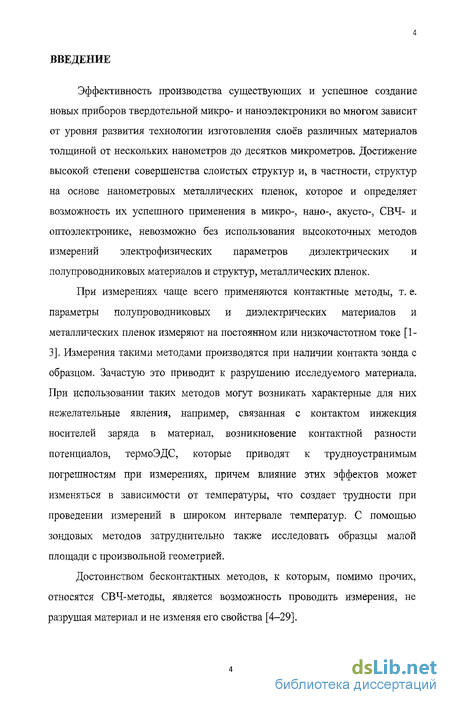 4

ВВЕДЕНИЕ

Эффективность производства существующих и успешное создание новых приборов твердотельной микро- и наноэлектроники во многом зависит от уровня развития технологии изготовления слоёв различных материалов толщиной от нескольких нанометров до десятков микрометров. Достижение высокой степени совершенства слоистых структур и, в частности, структур на основе нанометровых металлических пленок, которое и определяет возможность их успешного применения в микро-, нано-, акусто-, СВЧ- и оптоэлектронике, невозможно без использования высокоточных методов измерений электрофизических параметров диэлектрических и полупроводниковых материалов и структур, металлических пленок.

При измерениях чаще всего применяются контактные методы, т. е. параметры полупроводниковых и диэлектрических материалов и металлических пленок измеряют на постоянном или низкочастотном токе [1-3]. Измерения такими методами производятся при наличии контакта зонда с образцом. Зачастую это приводит к разрушению исследуемого материала. При использовании таких методов могут возникать характерные для них нежелательные явления, например, связанная с контактом инжекция носителей заряда в материал, возникновение контактной разности потенциалов, термоЭДС, которые приводят к трудноустранимым погрешностям при измерениях, причем влияние этих эффектов может изменяться в зависимости от температуры, что создает трудности при проведении измерений в широком интервале температур. С помощью зондовых методов затруднительно также исследовать образцы малой площади с произвольной геометрией.

Достоинством бесконтактных методов, к которым, помимо прочих, относятся СВЧ-методы, является возможность проводить измерения, не разрушая материал и не изменяя его свойства [4–29].

4

dsLib.net
библиотека диссертаций